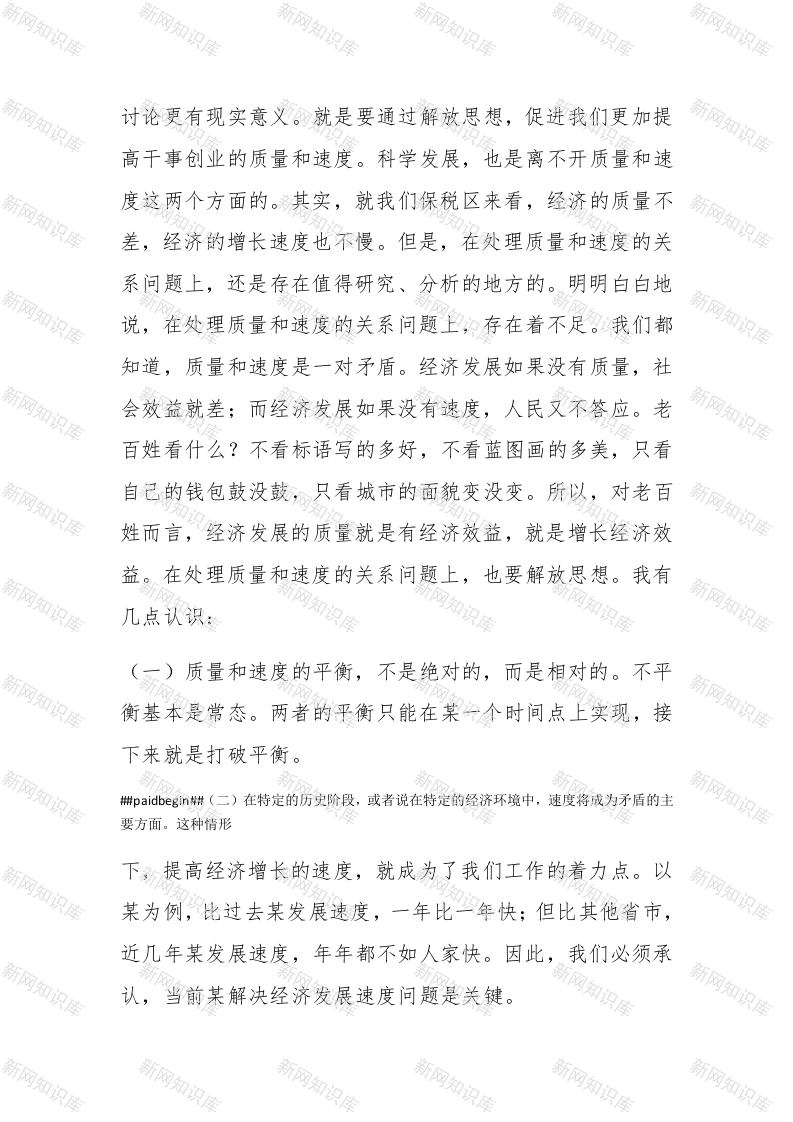 讨论更有现实意义。就是要通过解放思想，促进我们更加提高干事创业的质量和速度。科学发展，也是离不开质量和速度这两个方面的。其实，就我们保税区来看，经济的质量不差，经济的增长速度也不慢。但是，在处理质量和速度的关系问题上，还是存在值得研究、分析的地方的。明明白白地说，在处理质量和速度的关系问题上，存在着不足。我们都知道，质量和速度是一对矛盾。经济发展如果没有质量，社会效益就差；而经济发展如果没有速度，人民又不答应。老百姓看什么？不看标语写的多好，不看蓝图画的多美，只看自己的钱包鼓没鼓，只看城市的面貌变没变。所以，对老百姓而言，经济发展的质量就是有经济效益，就是增长经济效益。在处理质量和速度的关系问题上，也要解放思想。我有几点认识：

（一）质量和速度的平衡，不是绝对的，而是相对的。不平衡基本是常态。两者的平衡只能在某一个时间点上实现，接下来就是打破平衡。

##paidbegin##（二）在特定的历史阶段，或者说在特定的经济环境中，速度将成为矛盾的主要方面。这种情形

下，提高经济增长的速度，就成为了我们工作的着力点。以某为例，比过去某发展速度，一年比一年快；但比其他省市，近几年某发展速度，年年都不如人家快。因此，我们必须承认，当前某解决经济发展速度问题是关键。

新网知识库